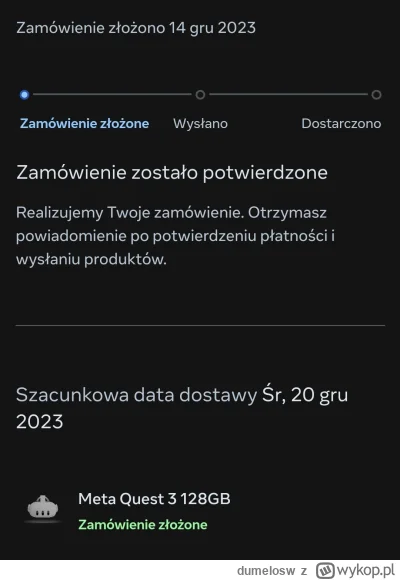 Zamówienie złożono 14 gru 2023

Zamówienie złożone Wysłano Dostarczono

Zamówienie zostało potwierdzone

Realizujemy Twoje zamówienie. Otrzymasz powiadomienie po potwierdzeniu płatności i wysłaniu produktów.

Szacunkowa data dostawy Śr, 20 gru 2023

Meta Quest 3 128GB
Zamówienie złożone

dumelosw z wykop.pl